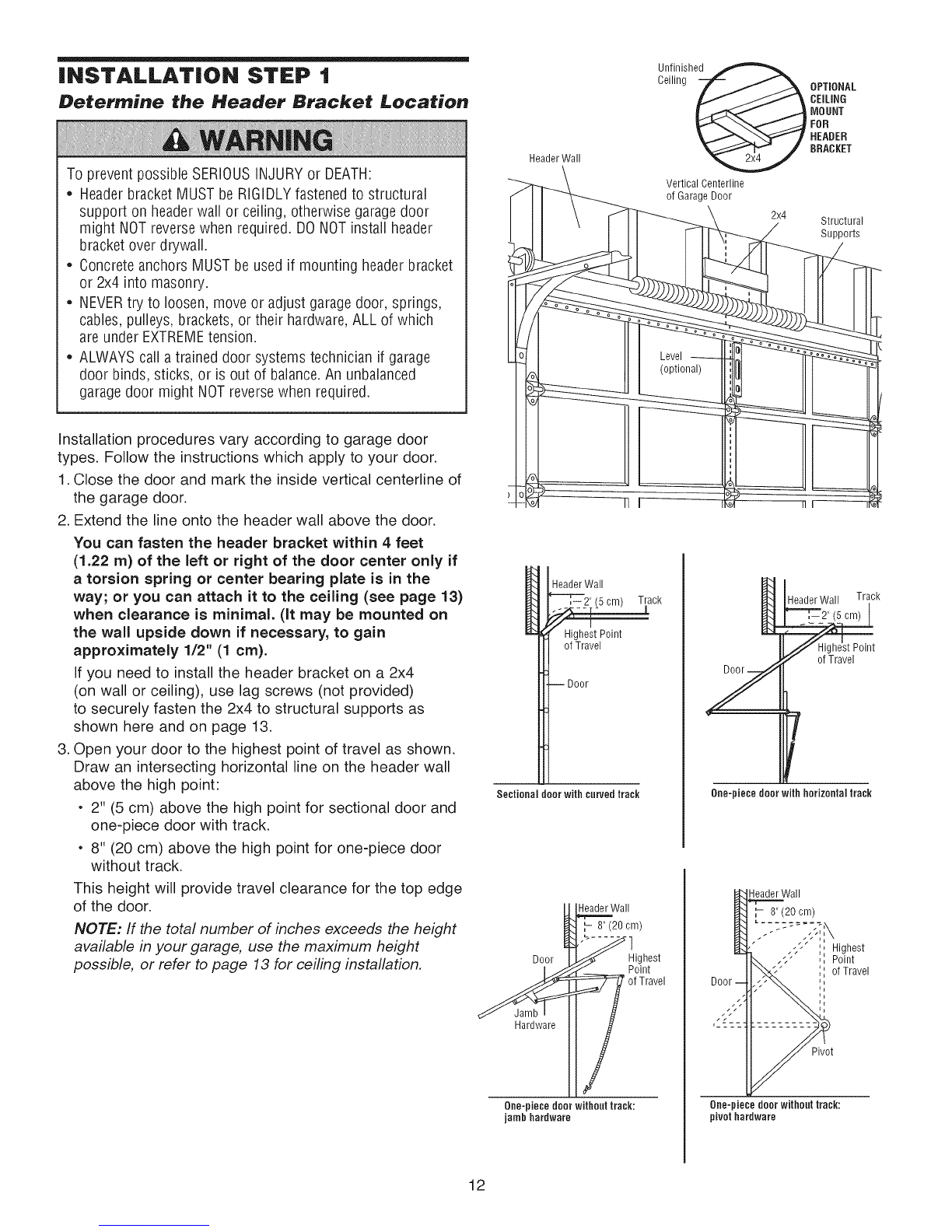 INSTALLATION STEP 1

Determine the Header Bracket Location

WARNING

To prevent possible SERIOUS INJURY or DEATH:

• Header bracket MUST be RIGIDLY fastened to structural support on header wall or ceiling, otherwise garage door might NOT reverse when required. DO NOT install header bracket over drywall.

• Concrete anchors MUST be used if mounting header bracket or 2x4 into masonry.

• NEVER try to loosen, move or adjust garage door, springs, cables, pulleys, brackets, or their hardware, ALL of which are under EXTREME tension.

• ALWAYS call a trained door systems technician if garage door binds, sticks, or is out of balance. An unbalanced garage door might NOT reverse when required.

Installation procedures vary according to garage door types. Follow the instructions which apply to your door.

1. Close the door and mark the inside vertical centerline of the garage door.

2. Extend the line onto the header wall above the door.

You can fasten the header bracket within 4 feet (1.22 m) of the left or right of the door center only if a torsion spring or center bearing plate is in the way; or you can attach it to the ceiling (see page 13) when clearance is minimal. (It may be mounted on the wall upside down if necessary, to gain approximately 1/2" (1 cm).

If you need to install the header bracket on a 2x4 (on wall or ceiling), use lag screws (not provided) to securely fasten the 2x4 to structural supports as shown here and on page 13.

3. Open your door to the highest point of travel as shown. Draw an intersecting horizontal line on the header wall above the high point:

• 2" (5 cm) above the high point for sectional door and one-piece door with track.

• 8" (20 cm) above the high point for one-piece door without track.

This height will provide travel clearance for the top edge of the door.

NOTE: If the total number of inches exceeds the height available in your garage, use the maximum height possible, or refer to page 13 for ceiling installation.

Unfinished Ceiling

OPTIONAL CEILING MOUNT FOR HEADER BRACKET

2x4

Header Wall

Vertical Centerline of Garage Door

2x4

Structural Supports

Level (optional)

Header Wall

2" (5 cm)

Track

Highest Point of Travel

Door

Sectional door with curved track

Header Wall

Track

2" (5 cm)

Highest Point of Travel

Door

One-piece door with horizontal track

Header Wall

8" (20 cm)

Door

Highest Point of Travel

Jamb Hardware

One-piece door without track: jamb hardware

Header Wall

8" (20 cm)

Highest Point of Travel

Door

Pivot

One-piece door without track: pivot hardware

12